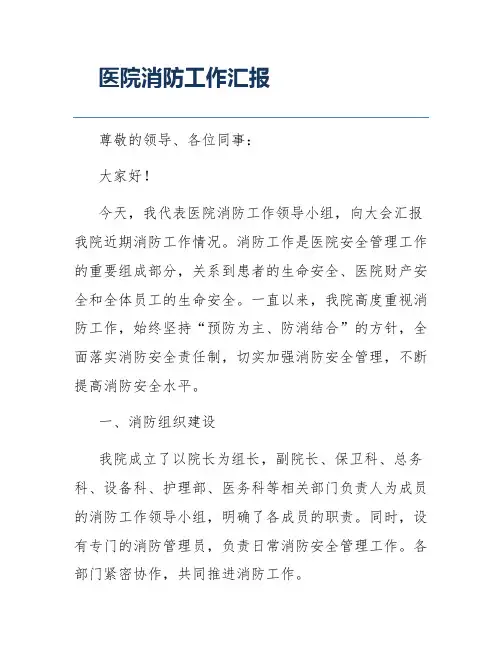 医院消防工作汇报

尊敬的领导、各位同事：

大家好！

今天，我代表医院消防工作领导小组，向大会汇报我院近期消防工作情况。消防工作是医院安全管理工作的重要组成部分，关系到患者的生命安全、医院财产安全和全体员工的生命安全。一直以来，我院高度重视消防工作，始终坚持“预防为主、防消结合”的方针，全面落实消防安全责任制，切实加强消防安全管理，不断提高消防安全水平。

一、消防组织建设

我院成立了以院长为组长，副院长、保卫科、总务科、设备科、护理部、医务科等相关部门负责人为成员的消防工作领导小组，明确了各成员的职责。同时，设有专门的消防管理员，负责日常消防安全管理工作。各部门紧密协作，共同推进消防工作。